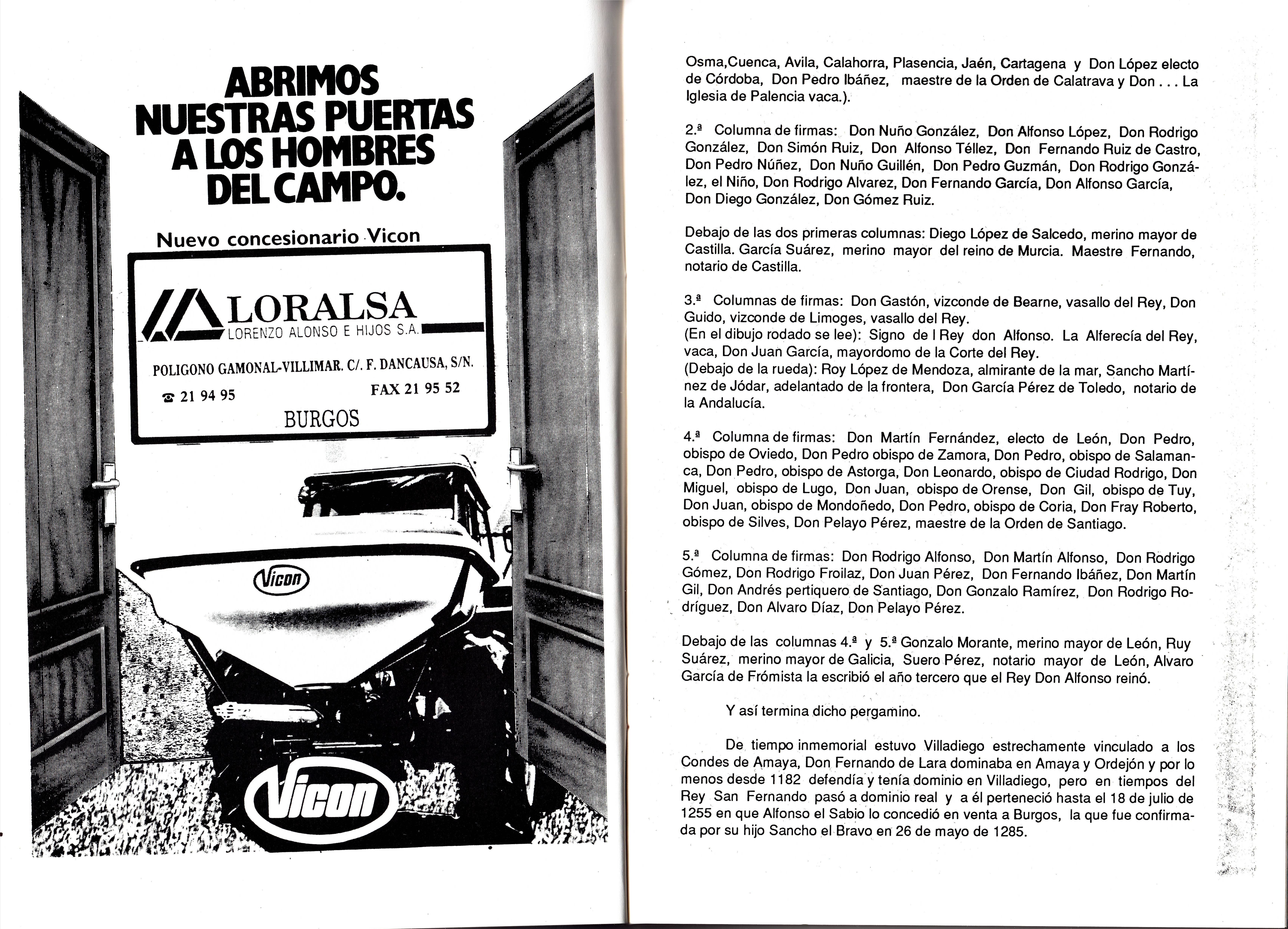 ABRIMOS NUESTRAS PUERTAS A LOS HOMBRES DEL CAMPO.

Nuevo concesionario Vicon

LORALSA
LORENZO ALONSO E HIJOS S.A.

POLIGONO GAMONAL-VILLIMAR. C/. F. DANCAUSA, S/N.

☎ 21 94 95

FAX 21 95 52

BURGOS

Vicon

Vicon

Osma,Cuenca, Avila, Calahorra, Plasencia, Jaén, Cartagena y Don López electo de Córdoba, Don Pedro Ibáñez, maestre de la Orden de Calatrava y Don . . . La Iglesia de Palencia vaca.).

2.ª Columna de firmas: Don Nuño González, Don Alfonso López, Don Rodrigo González, Don Simón Ruiz, Don Alfonso Téllez, Don Fernando Ruiz de Castro, Don Pedro Núñez, Don Nuño Guillén, Don Pedro Guzmán, Don Rodrigo González, el Niño, Don Rodrigo Alvarez, Don Fernando García, Don Alfonso García, Don Diego González, Don Gómez Ruiz.

Debajo de las dos primeras columnas: Diego López de Salcedo, merino mayor de Castilla. García Suárez, merino mayor del reino de Murcia. Maestre Fernando, notario de Castilla.

3.ª Columnas de firmas: Don Gastón, vizconde de Bearne, vasallo del Rey, Don Guido, vizconde de Limoges, vasallo del Rey.
(En el dibujo rodado se lee): Signo de l Rey don Alfonso. La Alferecía del Rey, vaca, Don Juan García, mayordomo de la Corte del Rey.
(Debajo de la rueda): Roy López de Mendoza, almirante de la mar, Sancho Martínez de Jódar, adelantado de la frontera, Don García Pérez de Toledo, notario de la Andalucía.

4.ª Columna de firmas: Don Martín Fernández, electo de León, Don Pedro, obispo de Oviedo, Don Pedro obispo de Zamora, Don Pedro, obispo de Salamanca, Don Pedro, obispo de Astorga, Don Leonardo, obispo de Ciudad Rodrigo, Don Miguel, obispo de Lugo, Don Juan, obispo de Orense, Don Gil, obispo de Tuy, Don Juan, obispo de Mondoñedo, Don Pedro, obispo de Coria, Don Fray Roberto, obispo de Silves, Don Pelayo Pérez, maestre de la Orden de Santiago.

5.ª Columna de firmas: Don Rodrigo Alfonso, Don Martín Alfonso, Don Rodrigo Gómez, Don Rodrigo Froilaz, Don Juan Pérez, Don Fernando Ibáñez, Don Martín Gil, Don Andrés pertiquero de Santiago, Don Gonzalo Ramírez, Don Rodrigo Rodríguez, Don Alvaro Díaz, Don Pelayo Pérez.

Debajo de las columnas 4.ª y 5.ª Gonzalo Morante, merino mayor de León, Ruy Suárez, merino mayor de Galicia, Suero Pérez, notario mayor de León, Alvaro García de Frómista la escribió el año tercero que el Rey Don Alfonso reinó.

Y así termina dicho pergamino.

De tiempo inmemorial estuvo Villadiego estrechamente vinculado a los Condes de Amaya, Don Fernando de Lara dominaba en Amaya y Ordejón y por lo menos desde 1182 defendía y tenía dominio en Villadiego, pero en tiempos del Rey San Fernando pasó a dominio real y a él perteneció hasta el 18 de julio de 1255 en que Alfonso el Sabio lo concedió en venta a Burgos, la que fue confirmada por su hijo Sancho el Bravo en 26 de mayo de 1285.